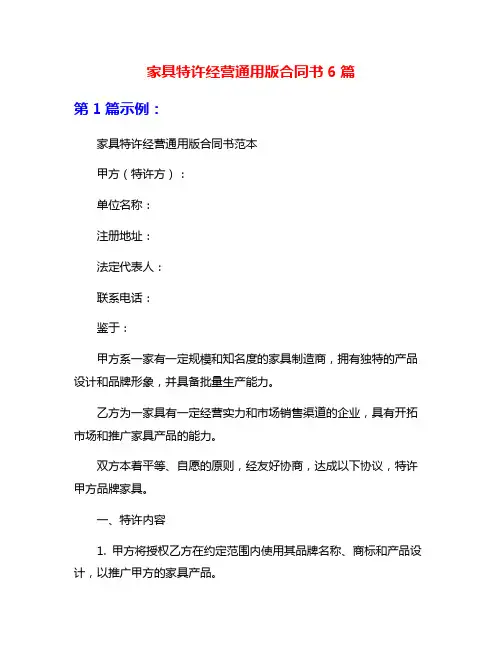 家具特许经营通用版合同书 6 篇

第 1 篇示例：

家具特许经营通用版合同书范本

甲方（特许方）：

单位名称：

注册地址：

法定代表人：

联系电话：

鉴于：

甲方系一家有一定规模和知名度的家具制造商，拥有独特的产品设计和品牌形象，并具备批量生产能力。

乙方为一家具有一定经营实力和市场销售渠道的企业，具有开拓市场和推广家具产品的能力。

双方本着平等、自愿的原则，经友好协商，达成以下协议，特许甲方品牌家具。

一、特许内容

1. 甲方将授权乙方在约定范围内使用其品牌名称、商标和产品设计，以推广甲方的家具产品。